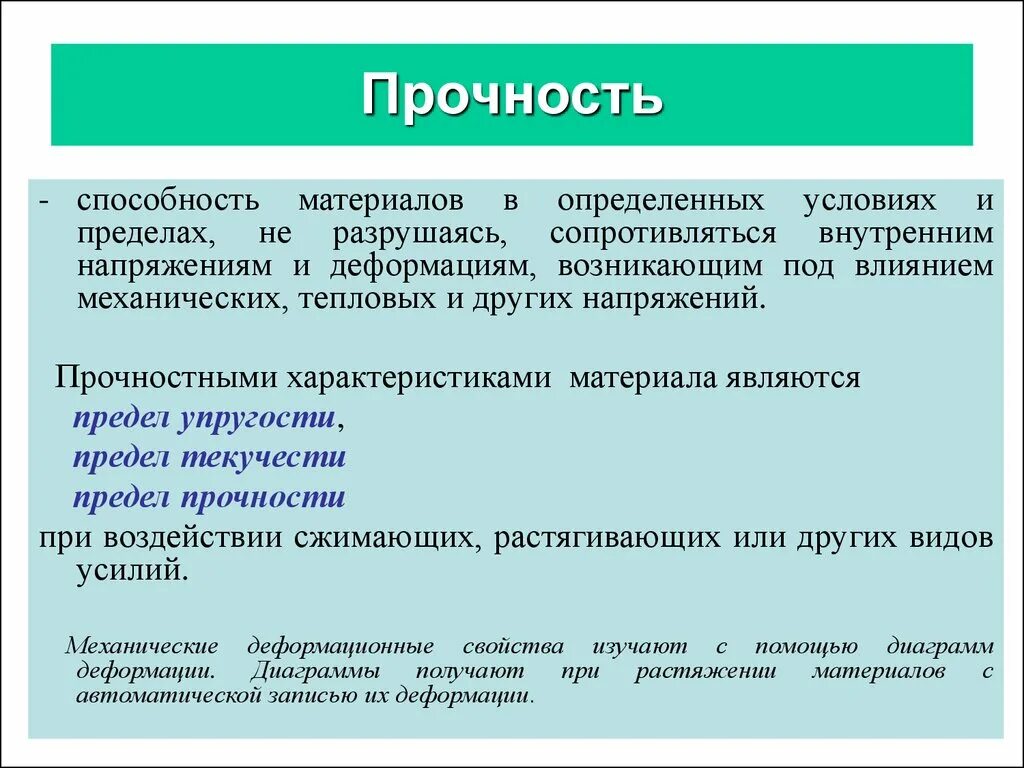 Прочность

- способность материалов в определенных условиях и пределах, не разрушаясь, сопротивляться внутренним напряжениям и деформациям, возникающим под влиянием механических, тепловых и других напряжений.

Прочностными характеристиками материала являются

предел упругости,

предел текучести

предел прочности

при воздействии сжимающих, растягивающих или других видов усилий.

Механические деформационные свойства изучают с помощью диаграмм деформации. Диаграммы получают при растяжении материалов с автоматической записью их деформации.